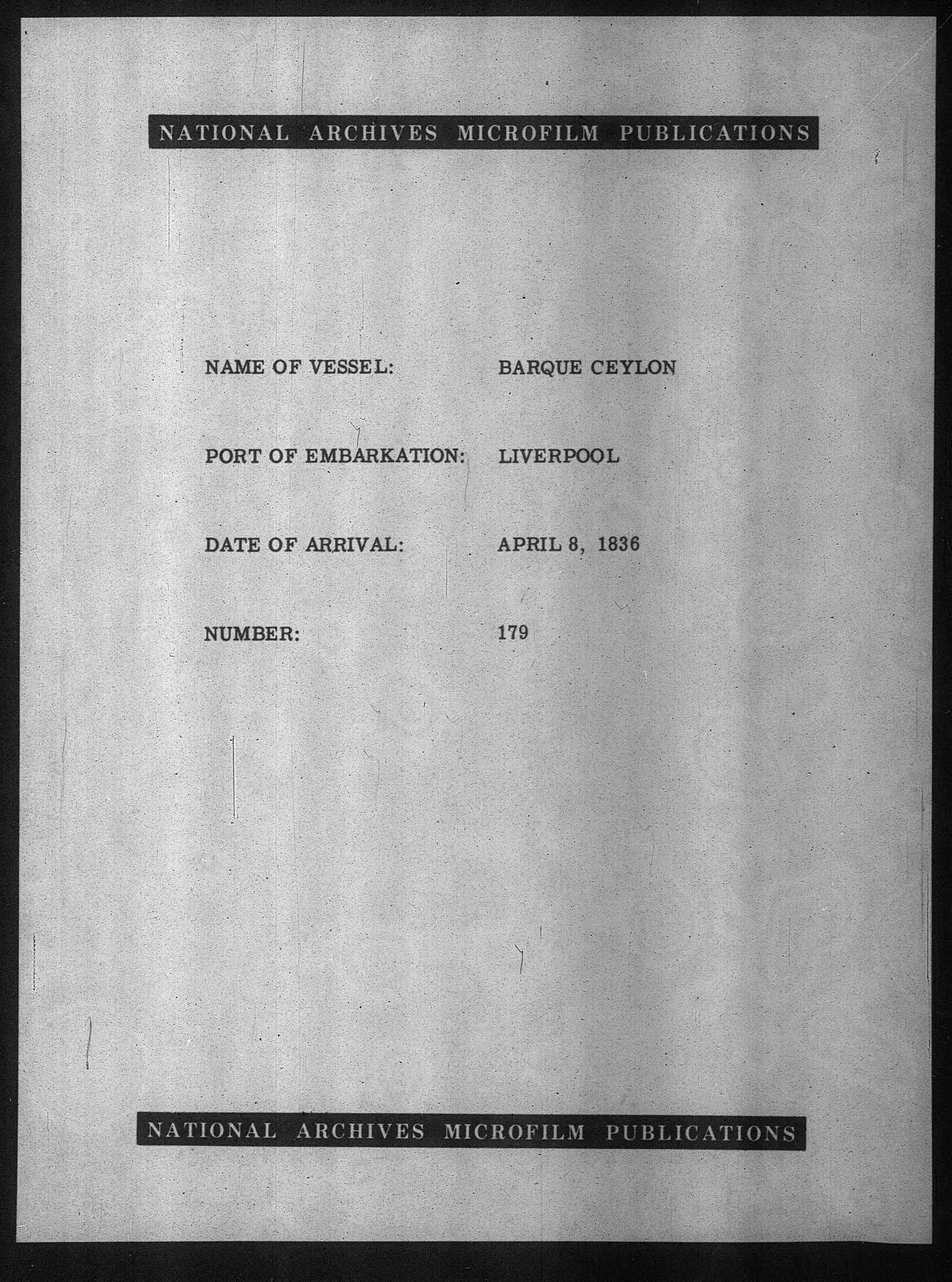 NATIONAL ARCHIVES MICROFILM PUBLICATIONS

NAME OF VESSEL: BARQUE CEYLON

PORT OF EMBARKATION: LIVERPOOL

DATE OF ARRIVAL: APRIL 8, 1836

NUMBER: 179

NATIONAL ARCHIVES MICROFILM PUBLICATIONS